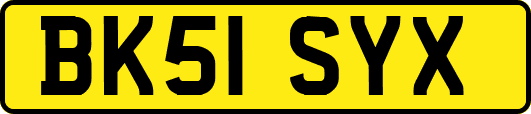 BK51 SYX